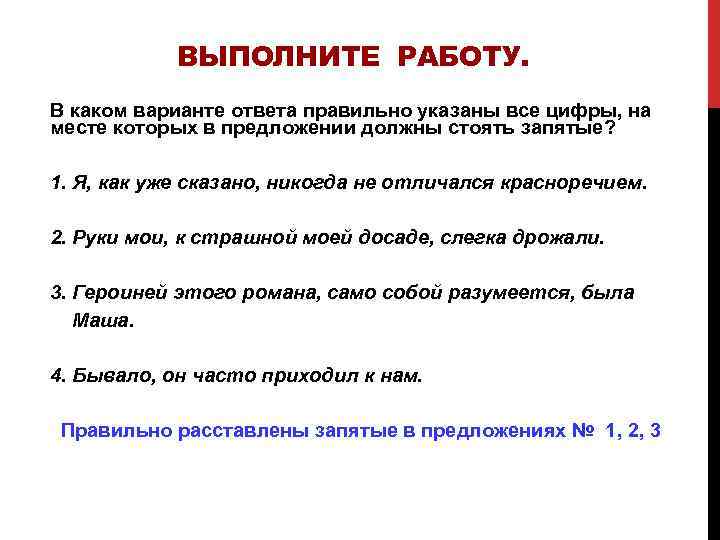 ВЫПОЛНИТЕ РАБОТУ.

В каком варианте ответа правильно указаны все цифры, на месте которых в предложении должны стоять запятые?

1. Я, как уже сказано, никогда не отличался красноречием.

2. Руки мои, к страшной моей досаде, слегка дрожали.

3. Героиней этого романа, само собой разумеется, была Маша.

4. Бывало, он часто приходил к нам.

Правильно расставлены запятые в предложениях № 1, 2, 3